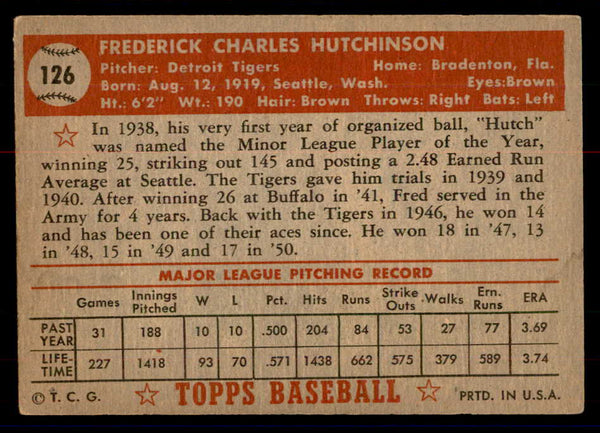 126

FREDERICK CHARLES HUTCHINSON
Pitcher: Detroit Tigers Home: Bradenton, Fla.
Born: Aug. 12, 1919, Seattle, Wash. Eyes:Brown
Ht.: 6'2" Wt.: 190 Hair: Brown Throws: Right Bats: Left

In 1938, his very first year of organized ball, "Hutch" was named the Minor League Player of the Year, winning 25, striking out 145 and posting a 2.48 Earned Run Average at Seattle. The Tigers gave him trials in 1939 and 1940. After winning 26 at Buffalo in '41, Fred served in the Army for 4 years. Back with the Tigers in 1946, he won 14 and has been one of their aces since. He won 18 in '47, 13 in '48, 15 in '49 and 17 in '50.

MAJOR LEAGUE PITCHING RECORD

| | Games | Innings Pitched | W | L | Pct. | Hits | Runs | Strike Outs | Walks | Ern. Runs | ERA |
|---|---|---|---|---|---|---|---|---|---|---|---|
| PAST YEAR | 31 | 188 | 10 | 10 | .500 | 204 | 84 | 53 | 27 | 77 | 3.69 |
| LIFE-TIME | 227 | 1418 | 93 | 70 | .571 | 1438 | 662 | 575 | 379 | 589 | 3.74 |

© T. C. G. TOPPS BASEBALL PRTD. IN U.S.A.